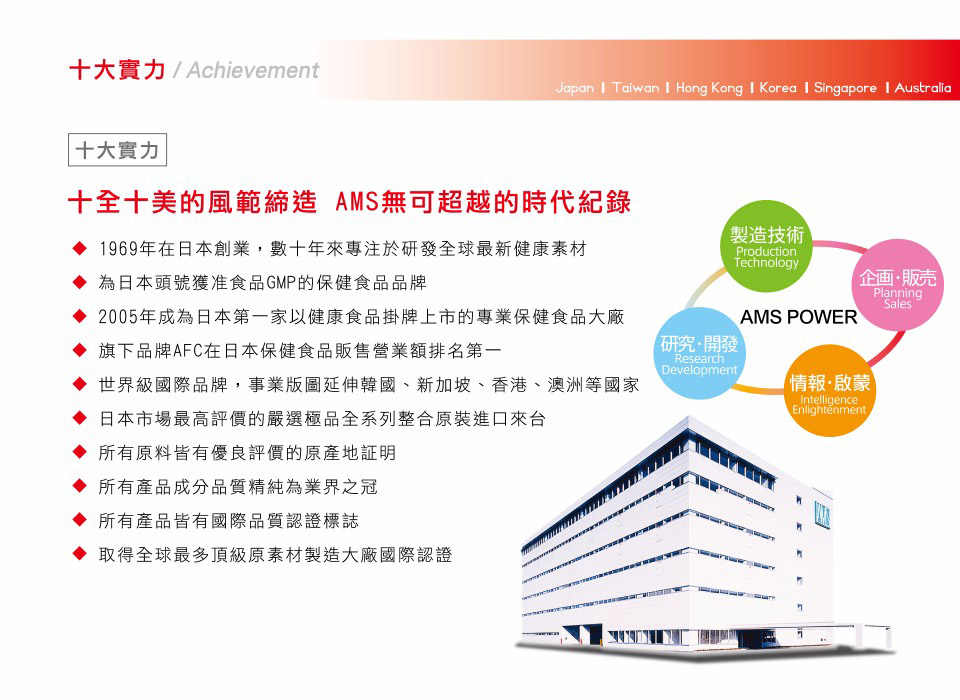 十大實力 / Achievement

Japan | Taiwan | Hong Kong | Korea | Singapore | Australia

十大實力

十全十美的風範締造 AMS無可超越的時代紀錄

◆ 1969年在日本創業，數十年來專注於研發全球最新健康素材
◆ 為日本頭號獲准食品GMP的保健食品品牌
◆ 2005年成為日本第一家以健康食品掛牌上市的專業保健食品大廠
◆ 旗下品牌AFC在日本保健食品販售營業額排名第一
◆ 世界級國際品牌，事業版圖延伸韓國、新加坡、香港、澳洲等國家
◆ 日本市場最高評價的嚴選極品全系列整合原裝進口來台
◆ 所有原料皆有優良評價的原產地証明
◆ 所有產品成分品質精純為業界之冠
◆ 所有產品皆有國際品質認證標誌
◆ 取得全球最多頂級原素材製造大廠國際認證

製造技術
Production Technology

企画·販売
Planning Sales

AMS POWER

研究·開發
Research Development

情報·啟蒙
Intelligence Enlightenment